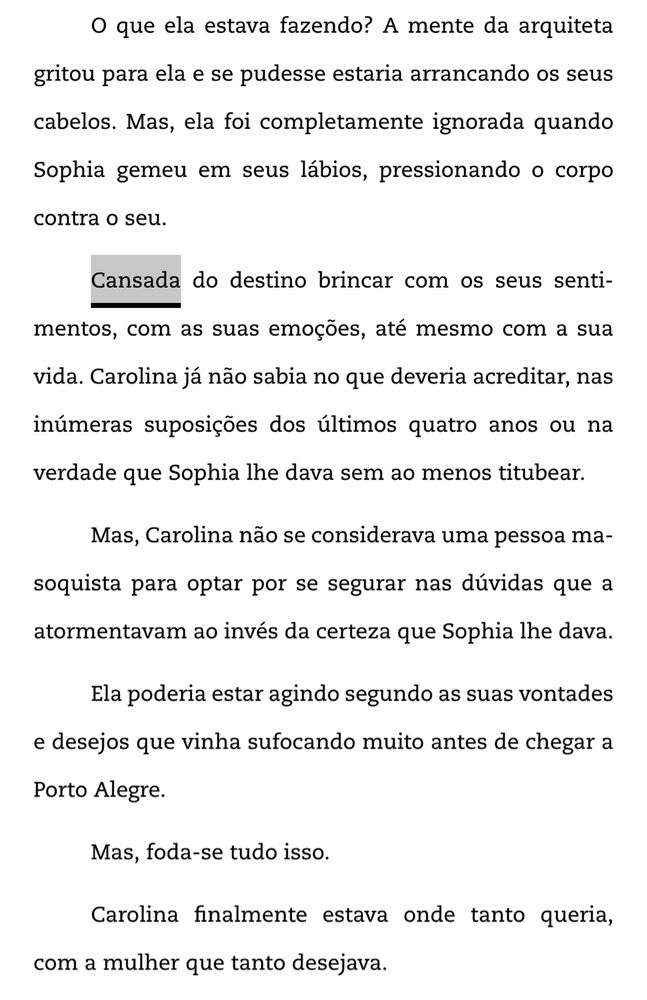 O que ela estava fazendo? A mente da arquiteta gritou para ela e se pudesse estaria arrancando os seus cabelos. Mas, ela foi completamente ignorada quando Sophia gemeu em seus lábios, pressionando o corpo contra o seu.

Cansada do destino brincar com os seus sentimentos, com as suas emoções, até mesmo com a sua vida. Carolina já não sabia no que deveria acreditar, nas inúmeras suposições dos últimos quatro anos ou na verdade que Sophia lhe dava sem ao menos titubear.

Mas, Carolina não se considerava uma pessoa masoquista para optar por se segurar nas dúvidas que a atormentavam ao invés da certeza que Sophia lhe dava.

Ela poderia estar agindo segundo as suas vontades e desejos que vinha sufocando muito antes de chegar a Porto Alegre.

Mas, foda-se tudo isso.

Carolina finalmente estava onde tanto queria, com a mulher que tanto desejava.